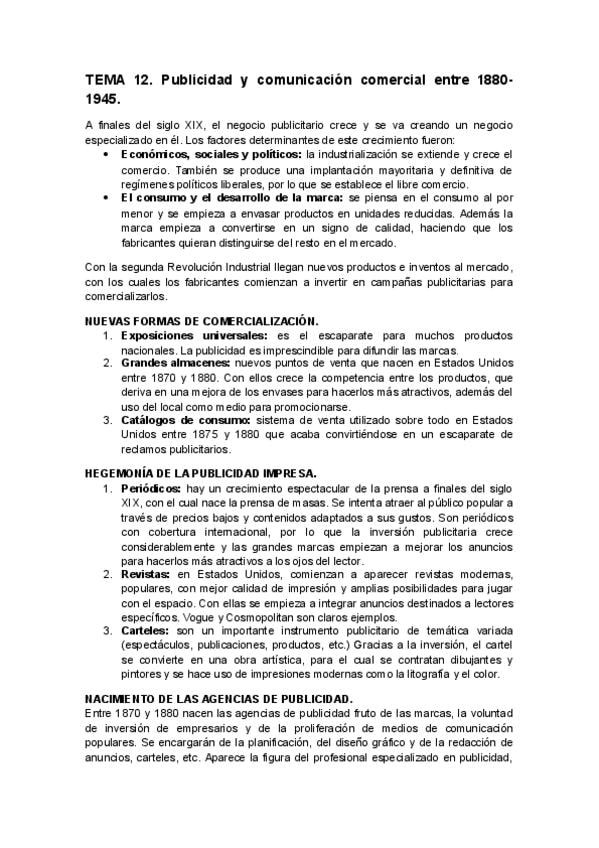 TEMA 12. Publicidad y comunicación comercial entre 1880-1945.

A finales del siglo XIX, el negocio publicitario crece y se va creando un negocio especializado en él. Los factores determinantes de este crecimiento fueron:

• Económicos, sociales y políticos: la industrialización se extiende y crece el comercio. También se produce una implantación mayoritaria y definitiva de regímenes políticos liberales, por lo que se establece el libre comercio.
• El consumo y el desarrollo de la marca: se piensa en el consumo al por menor y se empieza a envasar productos en unidades reducidas. Además la marca empieza a convertirse en un signo de calidad, haciendo que los fabricantes quieran distinguirse del resto en el mercado.

Con la segunda Revolución Industrial llegan nuevos productos e inventos al mercado, con los cuales los fabricantes comienzan a invertir en campañas publicitarias para comercializarlos.

NUEVAS FORMAS DE COMERCIALIZACIÓN.

1. Exposiciones universales: es el escaparate para muchos productos nacionales. La publicidad es imprescindible para difundir las marcas.
2. Grandes almacenes: nuevos puntos de venta que nacen en Estados Unidos entre 1870 y 1880. Con ellos crece la competencia entre los productos, que deriva en una mejora de los envases para hacerlos más atractivos, además del uso del local como medio para promocionarse.
3. Catálogos de consumo: sistema de venta utilizado sobre todo en Estados Unidos entre 1875 y 1880 que acaba convirtiéndose en un escaparate de reclamos publicitarios.

HEGEMONÍA DE LA PUBLICIDAD IMPRESA.

1. Periódicos: hay un crecimiento espectacular de la prensa a finales del siglo XIX, con el cual nace la prensa de masas. Se intenta atraer al público popular a través de precios bajos y contenidos adaptados a sus gustos. Son periódicos con cobertura internacional, por lo que la inversión publicitaria crece considerablemente y las grandes marcas empiezan a mejorar los anuncios para hacerlos más atractivos a los ojos del lector.
2. Revistas: en Estados Unidos, comienzan a aparecer revistas modernas, populares, con mejor calidad de impresión y amplias posibilidades para jugar con el espacio. Con ellas se empieza a integrar anuncios destinados a lectores específicos. Vogue y Cosmopolitan son claros ejemplos.
3. Carteles: son un importante instrumento publicitario de temática variada (espectáculos, publicaciones, productos, etc.) Gracias a la inversión, el cartel se convierte en una obra artística, para el cual se contratan dibujantes y pintores y se hace uso de impresiones modernas como la litografía y el color.

NACIMIENTO DE LAS AGENCIAS DE PUBLICIDAD.

Entre 1870 y 1880 nacen las agencias de publicidad fruto de las marcas, la voluntad de inversión de empresarios y de la proliferación de medios de comunicación populares. Se encargarán de la planificación, del diseño gráfico y de la redacción de anuncios, carteles, etc. Aparece la figura del profesional especializado en publicidad,